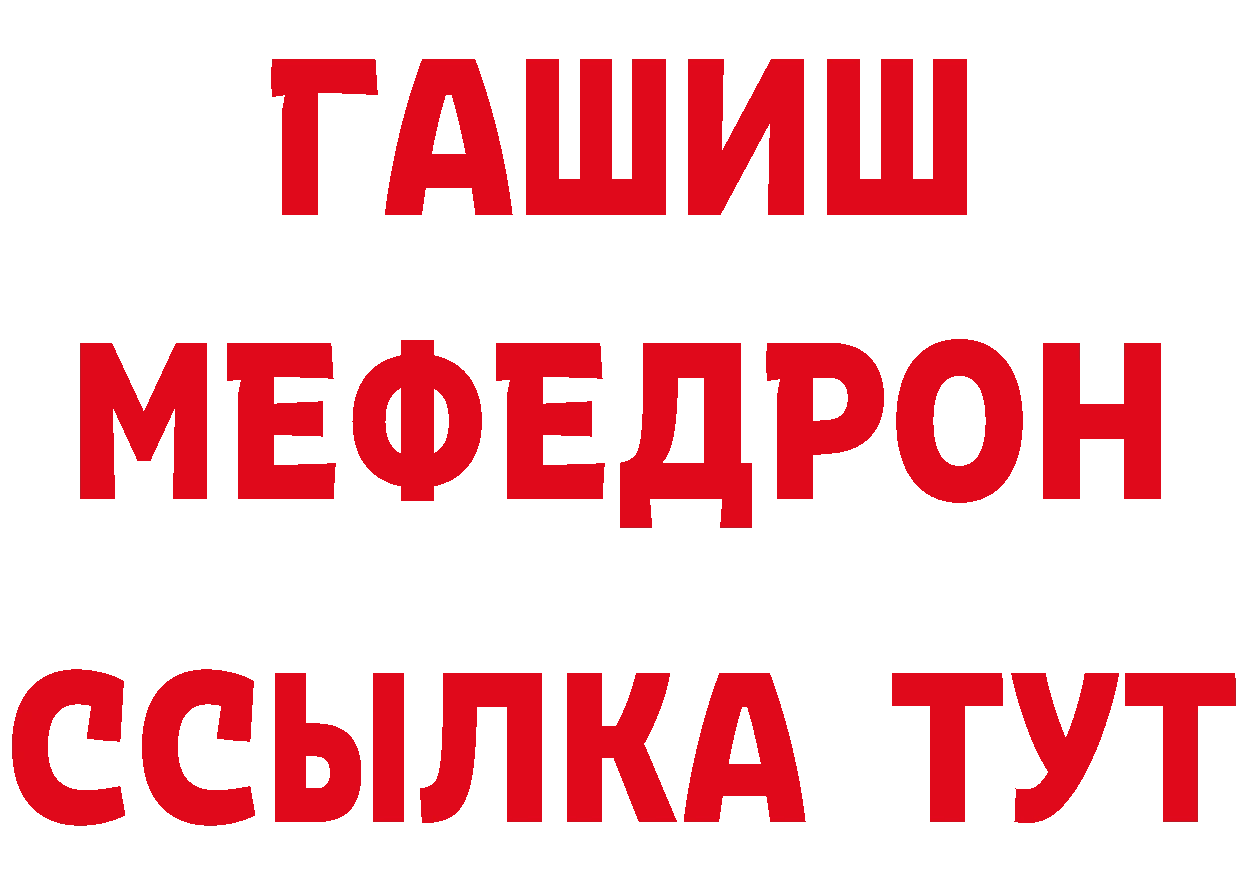 ГАШИШ
МЕФЕДРОН
ССЫЛКА ТУТ